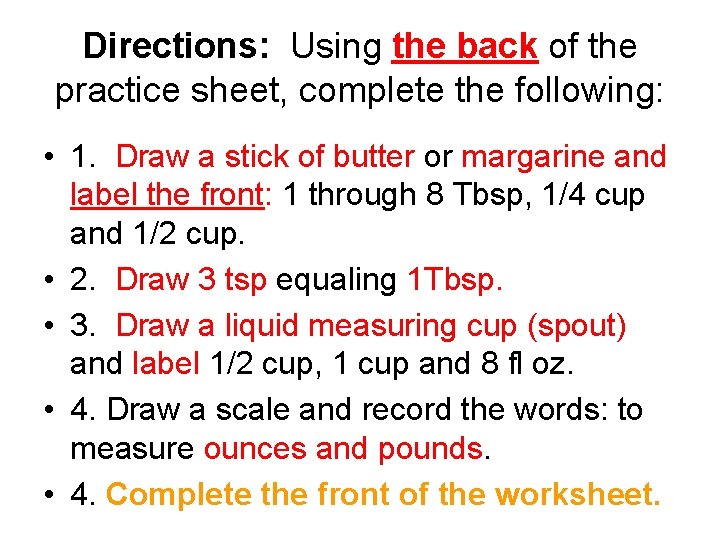 Directions: Using the back of the practice sheet, complete the following:

• 1. Draw a stick of butter or margarine and label the front: 1 through 8 Tbsp, 1/4 cup and 1/2 cup.

• 2. Draw 3 tsp equaling 1Tbsp.

• 3. Draw a liquid measuring cup (spout) and label 1/2 cup, 1 cup and 8 fl oz.

• 4. Draw a scale and record the words: to measure ounces and pounds.

• 4. Complete the front of the worksheet.